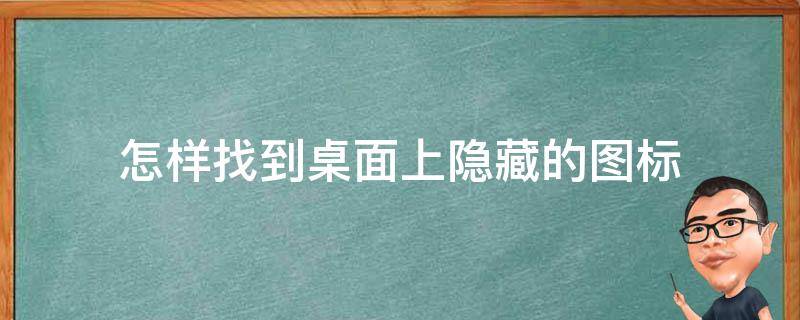 怎样找到桌面上隐藏的图标